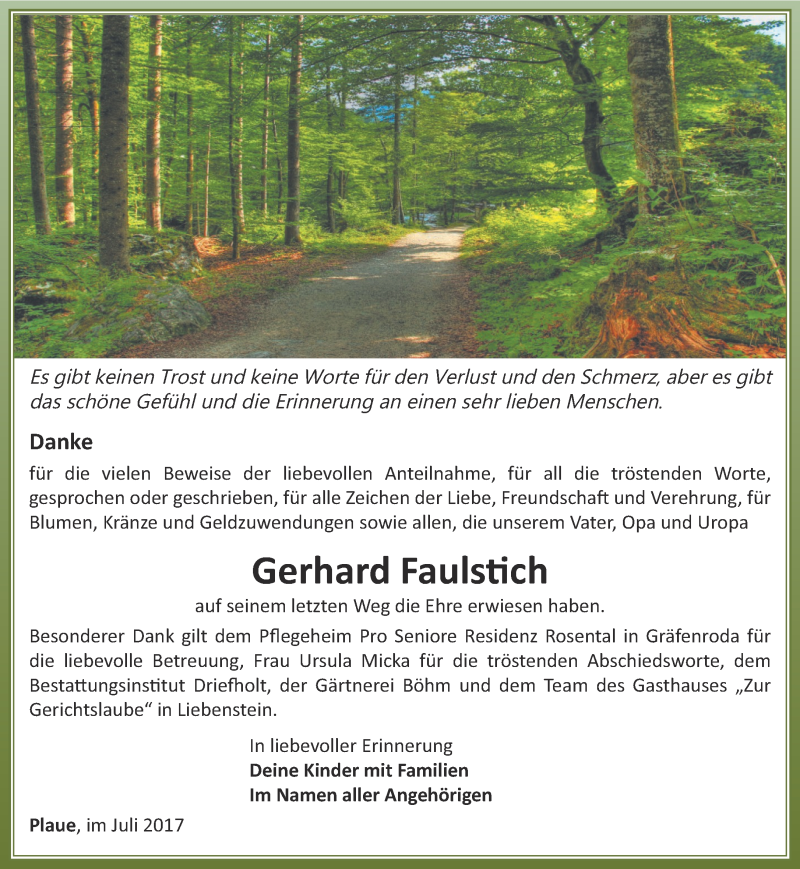 Es gibt keinen Trost und keine Worte für den Verlust und den Schmerz, aber es gibt das schöne Gefühl und die Erinnerung an einen sehr lieben Menschen.

Danke

für die vielen Beweise der liebevollen Anteilnahme, für all die tröstenden Worte, gesprochen oder geschrieben, für alle Zeichen der Liebe, Freundschaft und Verehrung, für Blumen, Kränze und Geldzuwendungen sowie allen, die unserem Vater, Opa und Uropa

Gerhard Faulstich

auf seinem letzten Weg die Ehre erwiesen haben.

Besonderer Dank gilt dem Pflegeheim Pro Seniore Residenz Rosental in Gräfenroda für die liebevolle Betreuung, Frau Ursula Micka für die tröstenden Abschiedsworte, dem Bestattungsinstitut Driefholt, der Gärtnerei Böhm und dem Team des Gasthauses „Zur Gerichtslaube“ in Liebenstein.

In liebevoller Erinnerung
Deine Kinder mit Familien
Im Namen aller Angehörigen

Plaue, im Juli 2017